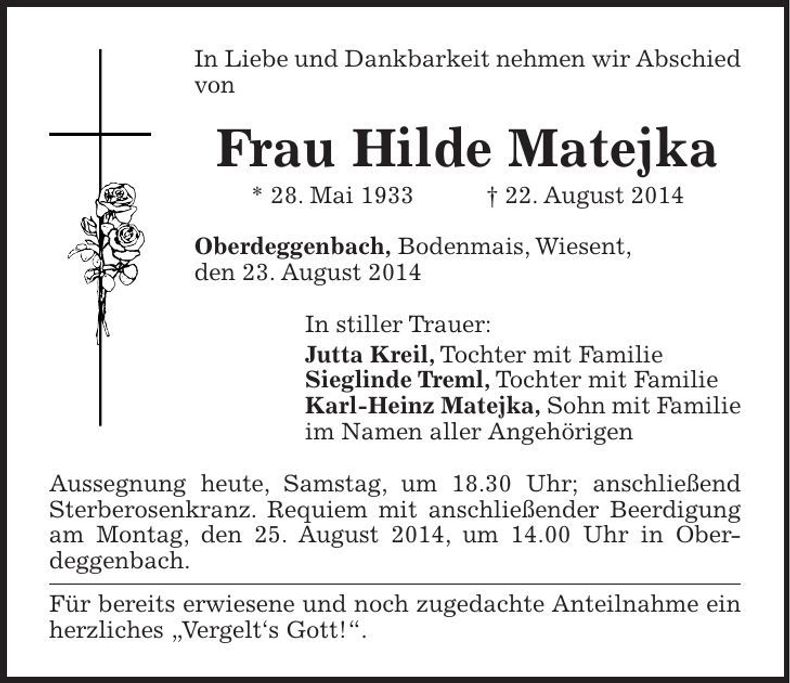 In Liebe und Dankbarkeit nehmen wir Abschied von

Frau Hilde Matejka

* 28. Mai 1933 † 22. August 2014

Oberdeggenbach, Bodenmais, Wiesent, den 23. August 2014

In stiller Trauer:
Jutta Kreil, Tochter mit Familie
Sieglinde Treml, Tochter mit Familie
Karl-Heinz Matejka, Sohn mit Familie
im Namen aller Angehörigen

Aussegnung heute, Samstag, um 18.30 Uhr; anschließend Sterberosenkranz. Requiem mit anschließender Beerdigung am Montag, den 25. August 2014, um 14.00 Uhr in Oberdeggenbach.

Für bereits erwiesene und noch zugedachte Anteilnahme ein herzliches „Vergelt‘s Gott!“.